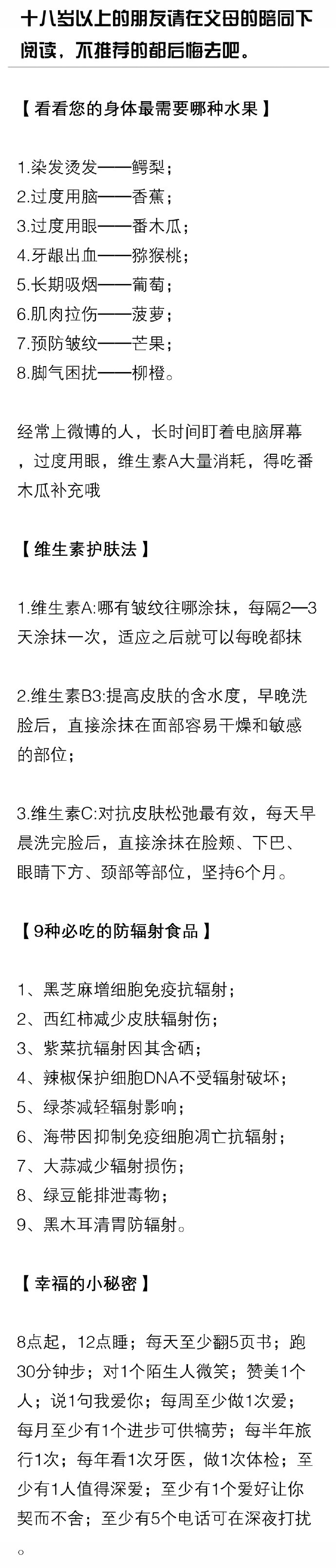 十八岁以上的朋友请在父母的陪同下阅读，不推荐的都后悔去吧。

【看看您的身体最需要哪种水果】

1.染发烫发——鳄梨；
2.过度用脑——香蕉；
3.过度用眼——番木瓜；
4.牙龈出血——猕猴桃；
5.长期吸烟——葡萄；
6.肌肉拉伤——菠萝；
7.预防皱纹——芒果；
8.脚气困扰——柳橙。

经常上微博的人，长时间盯着电脑屏幕，过度用眼，维生素A大量消耗，得吃番木瓜补充哦

【维生素护肤法】

1.维生素A:哪有皱纹往哪涂抹，每隔2—3天涂抹一次，适应之后就可以每晚都抹

2.维生素B3:提高皮肤的含水度，早晚洗脸后，直接涂抹在面部容易干燥和敏感的部位；

3.维生素C:对抗皮肤松弛最有效，每天早晨洗完脸后，直接涂抹在脸颊、下巴、眼睛下方、颈部等部位，坚持6个月。

【9种必吃的防辐射食品】

1、黑芝麻增细胞免疫抗辐射；
2、西红柿减少皮肤辐射伤；
3、紫菜抗辐射因其含硒；
4、辣椒保护细胞DNA不受辐射破坏；
5、绿茶减轻辐射影响；
6、海带因抑制免疫细胞凋亡抗辐射；
7、大蒜减少辐射损伤；
8、绿豆能排泄毒物；
9、黑木耳清胃防辐射。

【幸福的小秘密】

8点起，12点睡；每天至少翻5页书；跑30分钟步；对1个陌生人微笑；赞美1个人；说1句我爱你；每周至少做1次爱；每月至少有1个进步可供犒劳；每半年旅行1次；每年看1次牙医，做1次体检；至少有1人值得深爱；至少有1个爱好让你契而不舍；至少有5个电话可在深夜打扰。